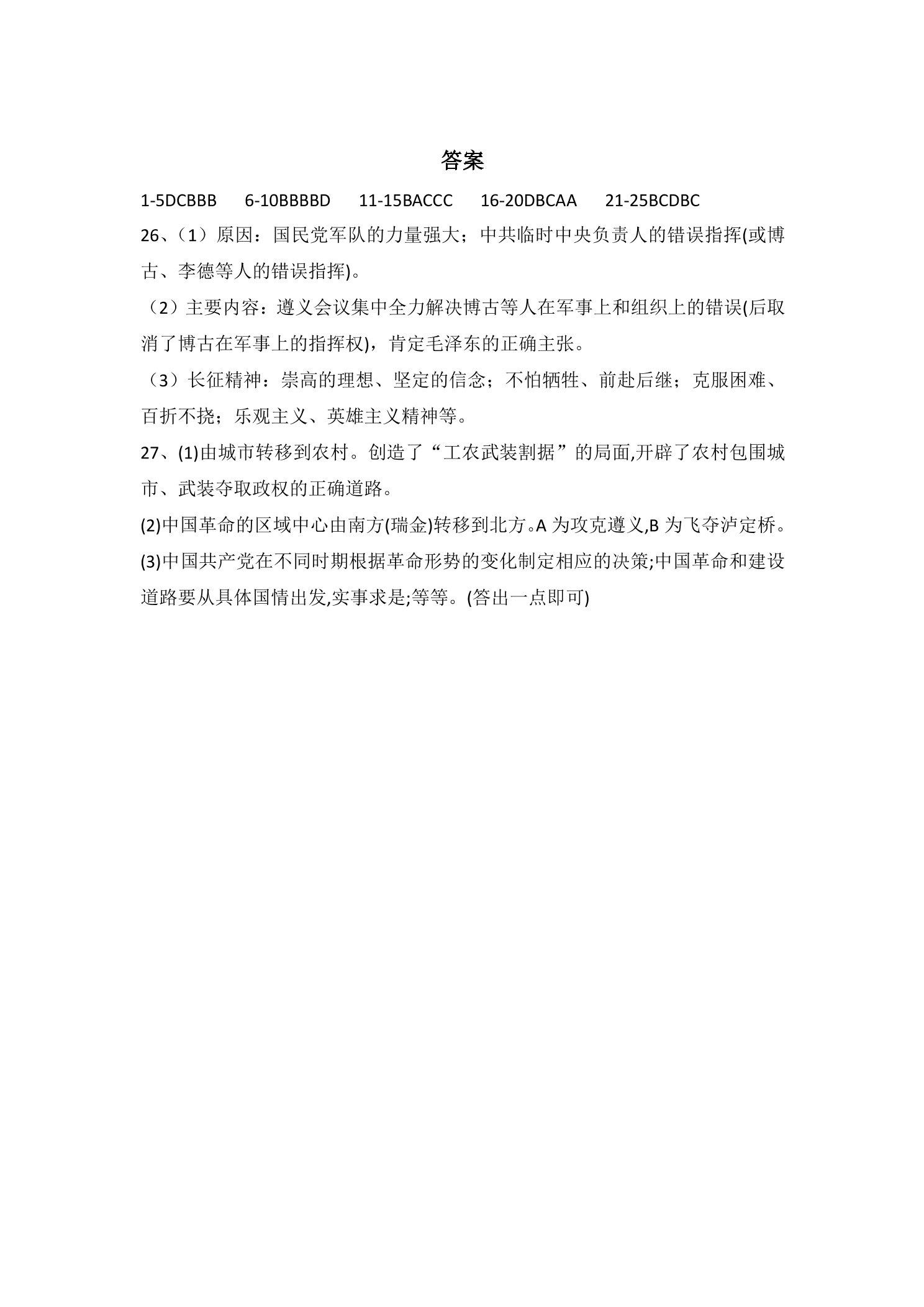 答案

1-5DCBBB 6-10BBBBD 11-15BACCC 16-20DBCAA 21-25BCDBC

26、（1）原因：国民党军队的力量强大；中共临时中央负责人的错误指挥(或博古、李德等人的错误指挥)。

（2）主要内容：遵义会议集中全力解决博古等人在军事上和组织上的错误(后取消了博古在军事上的指挥权)，肯定毛泽东的正确主张。

（3）长征精神：崇高的理想、坚定的信念；不怕牺牲、前赴后继；克服困难、百折不挠；乐观主义、英雄主义精神等。

27、(1)由城市转移到农村。创造了“工农武装割据”的局面,开辟了农村包围城市、武装夺取政权的正确道路。

(2)中国革命的区域中心由南方(瑞金)转移到北方。A为攻克遵义,B为飞夺泸定桥。

(3)中国共产党在不同时期根据革命形势的变化制定相应的决策;中国革命和建设道路要从具体国情出发,实事求是;等等。(答出一点即可)